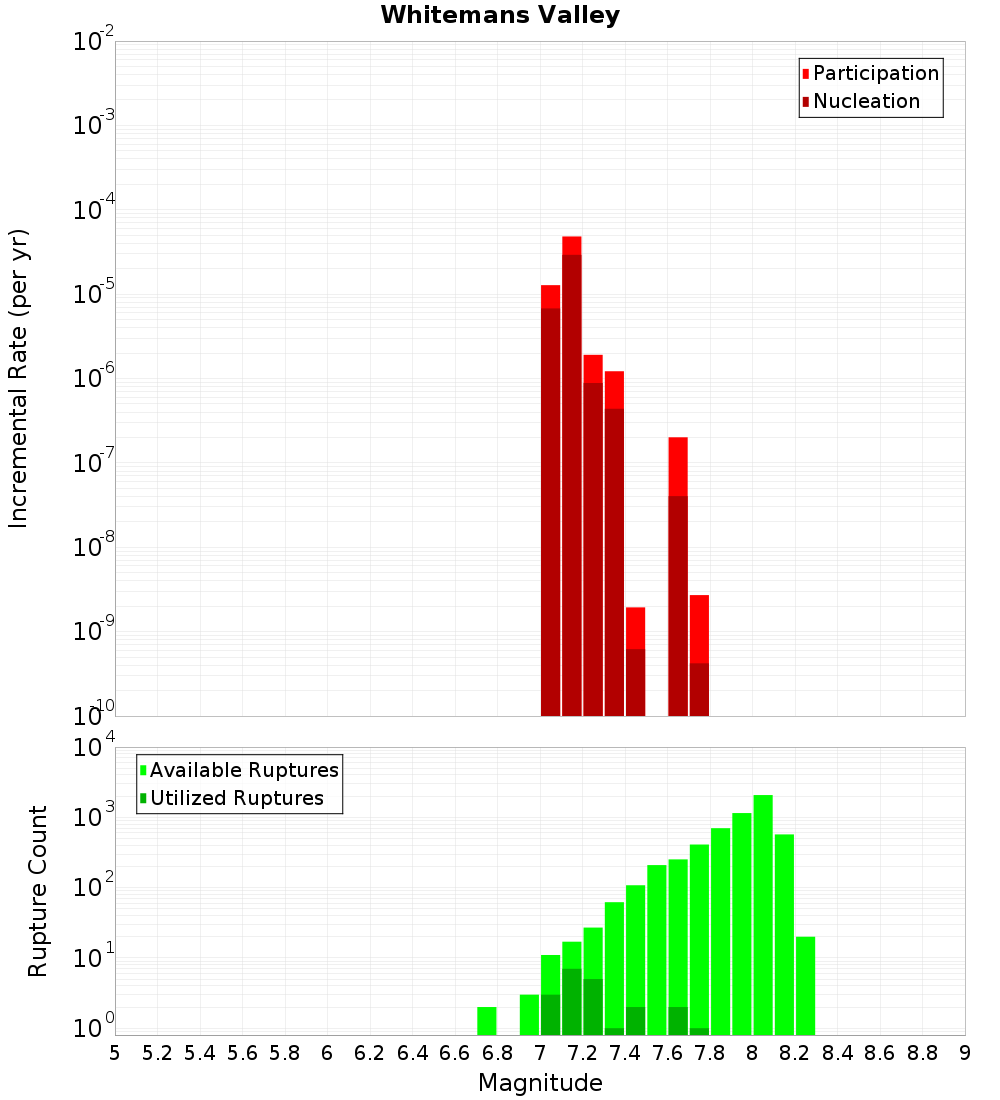 Whitemans Valley

Participation
Nucleation

Incremental Rate (per yr)

$10^{-2}$
$10^{-3}$
$10^{-4}$
$10^{-5}$
$10^{-6}$
$10^{-7}$
$10^{-8}$
$10^{-9}$
$10^{-10}$

Available Ruptures
Utilized Ruptures

Rupture Count

$10^{4}$
$10^{3}$
$10^{2}$
$10^{1}$
$10^{0}$

5 5.2 5.4 5.6 5.8 6 6.2 6.4 6.6 6.8 7 7.2 7.4 7.6 7.8 8 8.2 8.4 8.6 8.8 9

Magnitude